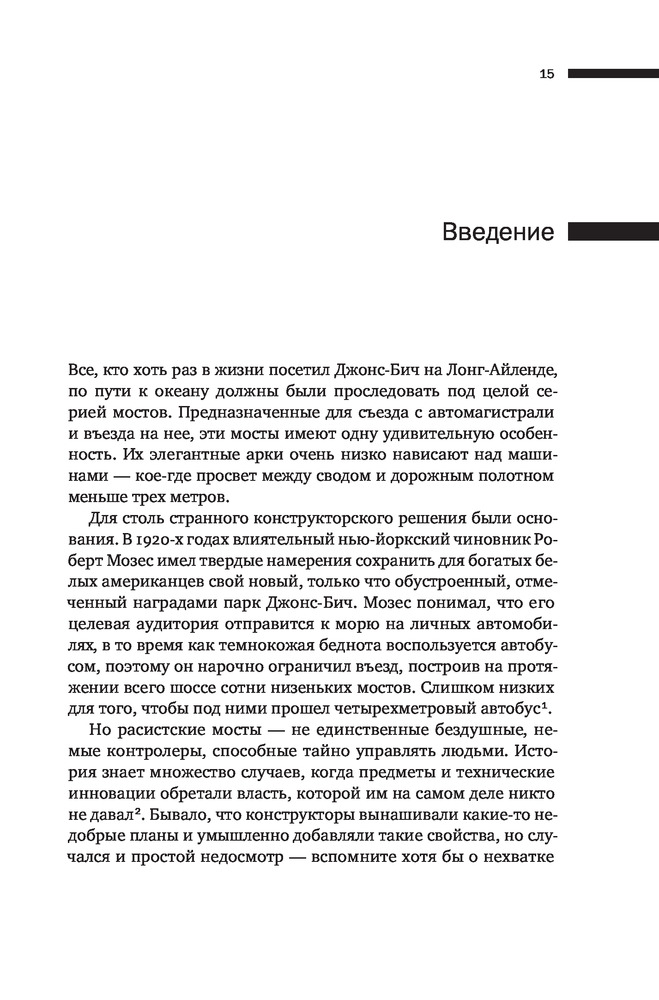 15

Введение

Все, кто хоть раз в жизни посетил Джонс-Бич на Лонг-Айленде, по пути к океану должны были проследовать под целой серией мостов. Предназначенные для съезда с автомагистрали и въезда на нее, эти мосты имеют одну удивительную особенность. Их элегантные арки очень низко нависают над машинами — кое-где просвет между сводом и дорожным полотном меньше трех метров.

Для столь странного конструкторского решения были основания. В 1920-х годах влиятельный нью-йоркский чиновник Роберт Мозес имел твердые намерения сохранить для богатых белых американцев свой новый, только что обустроенный, отмеченный наградами парк Джонс-Бич. Мозес понимал, что его целевая аудитория отправится к морю на личных автомобилях, в то время как темнокожая беднота воспользуется автобусом, поэтому он нарочно ограничил въезд, построив на протяжении всего шоссе сотни низеньких мостов. Слишком низких для того, чтобы под ними прошел четырехметровый автобус$^1$.

Но расистские мосты — не единственные бездушные, немые контролеры, способные тайно управлять людьми. История знает множество случаев, когда предметы и технические инновации обретали власть, которой им на самом деле никто не давал$^2$. Бывало, что конструкторы вынашивали какие-то недобрые планы и умышленно добавляли такие свойства, но случался и простой недосмотр — вспомните хотя бы о нехватке